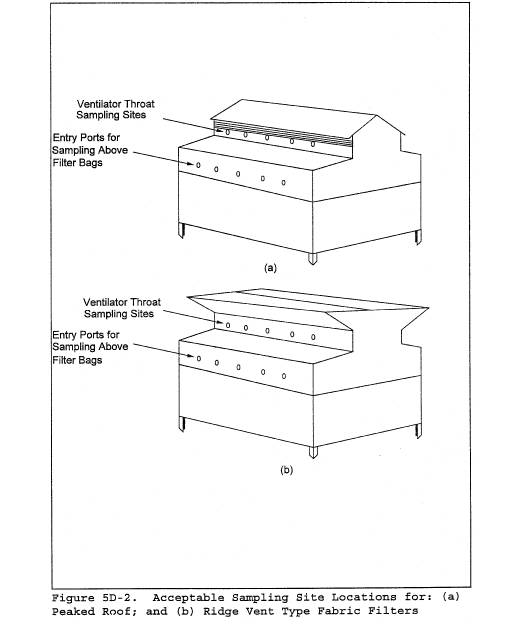 Ventilator Throat Sampling Sites

Entry Ports for Sampling Above Filter Bags

(a)

Ventilator Throat Sampling Sites

Entry Ports for Sampling Above Filter Bags

(b)

Figure 5D-2. Acceptable Sampling Site Locations for: (a) Peaked Roof; and (b) Ridge Vent Type Fabric Filters